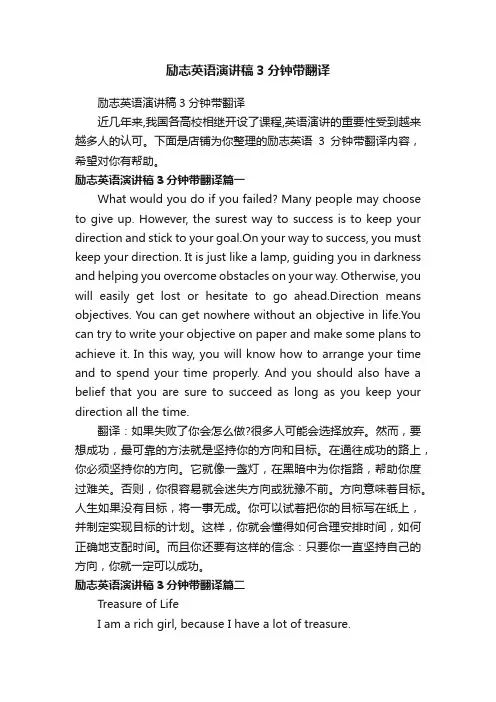 励志英语演讲稿３分钟带翻译

励志英语演讲稿３分钟带翻译

近几年来,我国各高校相继开设了课程,英语演讲的重要性受到越来越多人的认可。下面是店铺为你整理的励志英语 3 分钟带翻译内容，希望对你有帮助。

励志英语演讲稿３分钟带翻译篇一

What would you do if you failed? Many people may choose to give up. However, the surest way to success is to keep your direction and stick to your goal.On your way to success, you must keep your direction. It is just like a lamp, guiding you in darkness and helping you overcome obstacles on your way. Otherwise, you will easily get lost or hesitate to go ahead.Direction means objectives. You can get nowhere without an objective in life.You can try to write your objective on paper and make some plans to achieve it. In this way, you will know how to arrange your time and to spend your time properly. And you should also have a belief that you are sure to succeed as long as you keep your direction all the time.

翻译：如果失败了你会怎么做?很多人可能会选择放弃。然而，要想成功，最可靠的方法就是坚持你的方向和目标。在通往成功的路上，你必须坚持你的方向。它就像一盏灯，在黑暗中为你指路，帮助你度过难关。否则，你很容易就会迷失方向或犹豫不前。方向意味着目标。人生如果没有目标，将一事无成。你可以试着把你的目标写在纸上，并制定实现目标的计划。这样，你就会懂得如何合理安排时间，如何正确地支配时间。而且你还要有这样的信念：只要你一直坚持自己的方向，你就一定可以成功。

励志英语演讲稿３分钟带翻译篇二

Treasure of Life

I am a rich girl, because I have a lot of treasure.